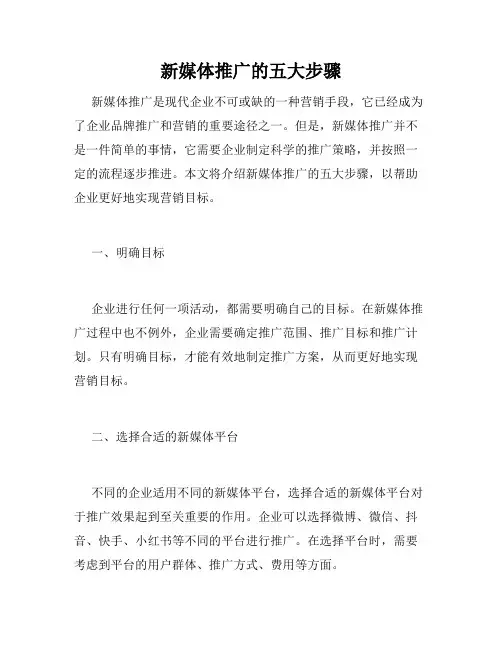 新媒体推广的五大步骤

新媒体推广是现代企业不可或缺的一种营销手段，它已经成为了企业品牌推广和营销的重要途径之一。但是，新媒体推广并不是一件简单的事情，它需要企业制定科学的推广策略，并按照一定的流程逐步推进。本文将介绍新媒体推广的五大步骤，以帮助企业更好地实现营销目标。

一、明确目标

企业进行任何一项活动，都需要明确自己的目标。在新媒体推广过程中也不例外，企业需要确定推广范围、推广目标和推广计划。只有明确目标，才能有效地制定推广方案，从而更好地实现营销目标。

二、选择合适的新媒体平台

不同的企业适用不同的新媒体平台，选择合适的新媒体平台对于推广效果起到至关重要的作用。企业可以选择微博、微信、抖音、快手、小红书等不同的平台进行推广。在选择平台时，需要考虑到平台的用户群体、推广方式、费用等方面。